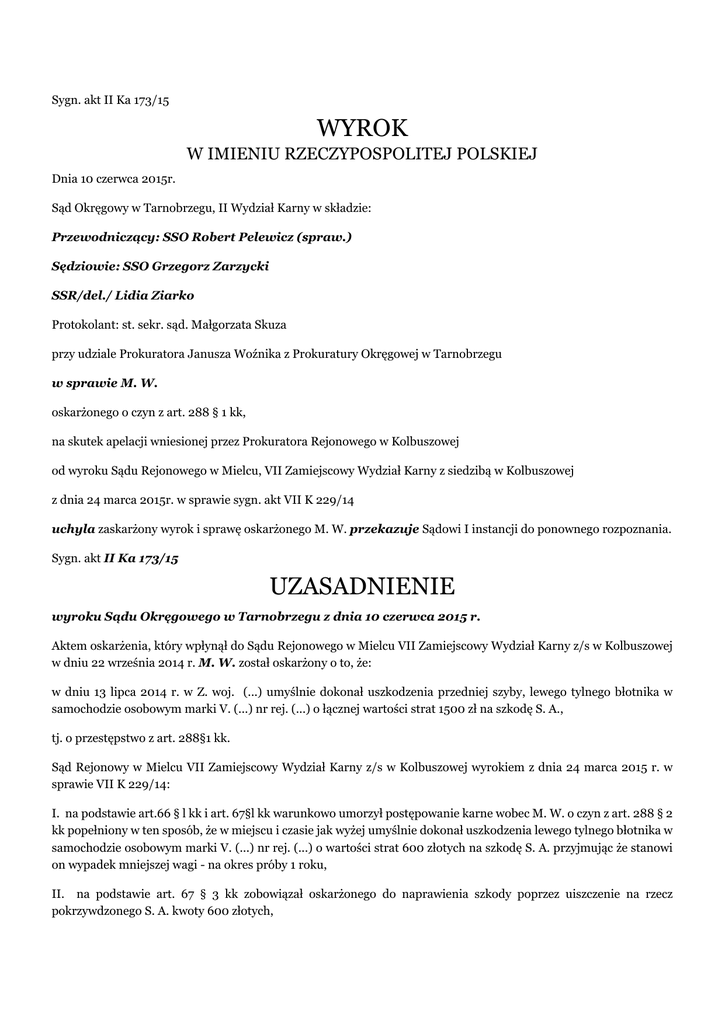 Sygn. akt II Ka 173/15

WYROK
W IMIENIU RZECZYPOSPOLITEJ POLSKIEJ

Dnia 10 czerwca 2015r.

Sąd Okręgowy w Tarnobrzegu, II Wydział Karny w składzie:

Przewodniczący: SSO Robert Pelewicz (spraw.)

Sędziowie: SSO Grzegorz Zarzycki

SSR/del./ Lidia Ziarko

Protokolant: st. sekr. sąd. Małgorzata Skuza

przy udziale Prokuratora Janusza Woźnika z Prokuratury Okręgowej w Tarnobrzegu

w sprawie M. W.

oskarżonego o czyn z art. 288 § 1 kk,

na skutek apelacji wniesionej przez Prokuratora Rejonowego w Kolbuszowej

od wyroku Sądu Rejonowego w Mielcu, VII Zamiejscowy Wydział Karny z siedzibą w Kolbuszowej

z dnia 24 marca 2015r. w sprawie sygn. akt VII K 229/14

uchyla zaskarżony wyrok i sprawę oskarżonego M. W. przekazuje Sądowi I instancji do ponownego rozpoznania.

Sygn. akt II Ka 173/15

UZASADNIENIE

wyroku Sądu Okręgowego w Tarnobrzegu z dnia 10 czerwca 2015 r.

Aktem oskarżenia, który wpłynął do Sądu Rejonowego w Mielcu VII Zamiejscowy Wydział Karny z/s w Kolbuszowej w dniu 22 września 2014 r. M. W. został oskarżony o to, że:

w dniu 13 lipca 2014 r. w Z. woj. (...) umyślnie dokonał uszkodzenia przedniej szyby, lewego tylnego błotnika w samochodzie osobowym marki V. (...) nr rej. (...) o łącznej wartości strat 1500 zł na szkodę S. A.,

tj. o przestępstwo z art. 288§1 kk.

Sąd Rejonowy w Mielcu VII Zamiejscowy Wydział Karny z/s w Kolbuszowej wyrokiem z dnia 24 marca 2015 r. w sprawie VII K 229/14:

I. na podstawie art.66 § l kk i art. 67§l kk warunkowo umorzył postępowanie karne wobec M. W. o czyn z art. 288 § 2 kk popełniony w ten sposób, że w miejscu i czasie jak wyżej umyślnie dokonał uszkodzenia lewego tylnego błotnika w samochodzie osobowym marki V. (...) nr rej. (...) o wartości strat 600 złotych na szkodę S. A. przyjmując że stanowi on wypadek mniejszej wagi - na okres próby 1 roku,

II. na podstawie art. 67 § 3 kk zobowiązał oskarżonego do naprawienia szkody poprzez uiszczenie na rzecz pokrzywdzonego S. A. kwoty 600 złotych,